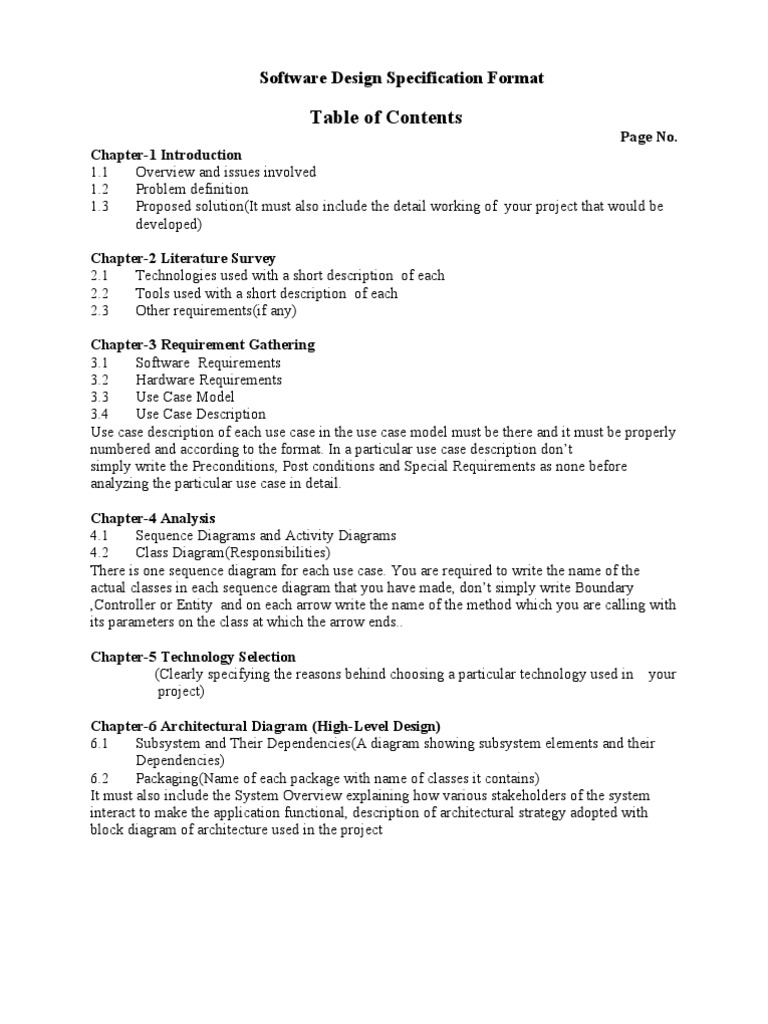 Software Design Specification Format

Table of Contents

Page No.

Chapter-1 Introduction
1.1 Overview and issues involved
1.2 Problem definition
1.3 Proposed solution(It must also include the detail working of your project that would be developed)

Chapter-2 Literature Survey
2.1 Technologies used with a short description of each
2.2 Tools used with a short description of each
2.3 Other requirements(if any)

Chapter-3 Requirement Gathering
3.1 Software Requirements
3.2 Hardware Requirements
3.3 Use Case Model
3.4 Use Case Description
Use case description of each use case in the use case model must be there and it must be properly numbered and according to the format. In a particular use case description don't simply write the Preconditions, Post conditions and Special Requirements as none before analyzing the particular use case in detail.

Chapter-4 Analysis
4.1 Sequence Diagrams and Activity Diagrams
4.2 Class Diagram(Responsibilities)
There is one sequence diagram for each use case. You are required to write the name of the actual classes in each sequence diagram that you have made, don't simply write Boundary ,Controller or Entity and on each arrow write the name of the method which you are calling with its parameters on the class at which the arrow ends..

Chapter-5 Technology Selection
(Clearly specifying the reasons behind choosing a particular technology used in your project)

Chapter-6 Architectural Diagram (High-Level Design)
6.1 Subsystem and Their Dependencies(A diagram showing subsystem elements and their Dependencies)
6.2 Packaging(Name of each package with name of classes it contains)
It must also include the System Overview explaining how various stakeholders of the system interact to make the application functional, description of architectural strategy adopted with block diagram of architecture used in the project